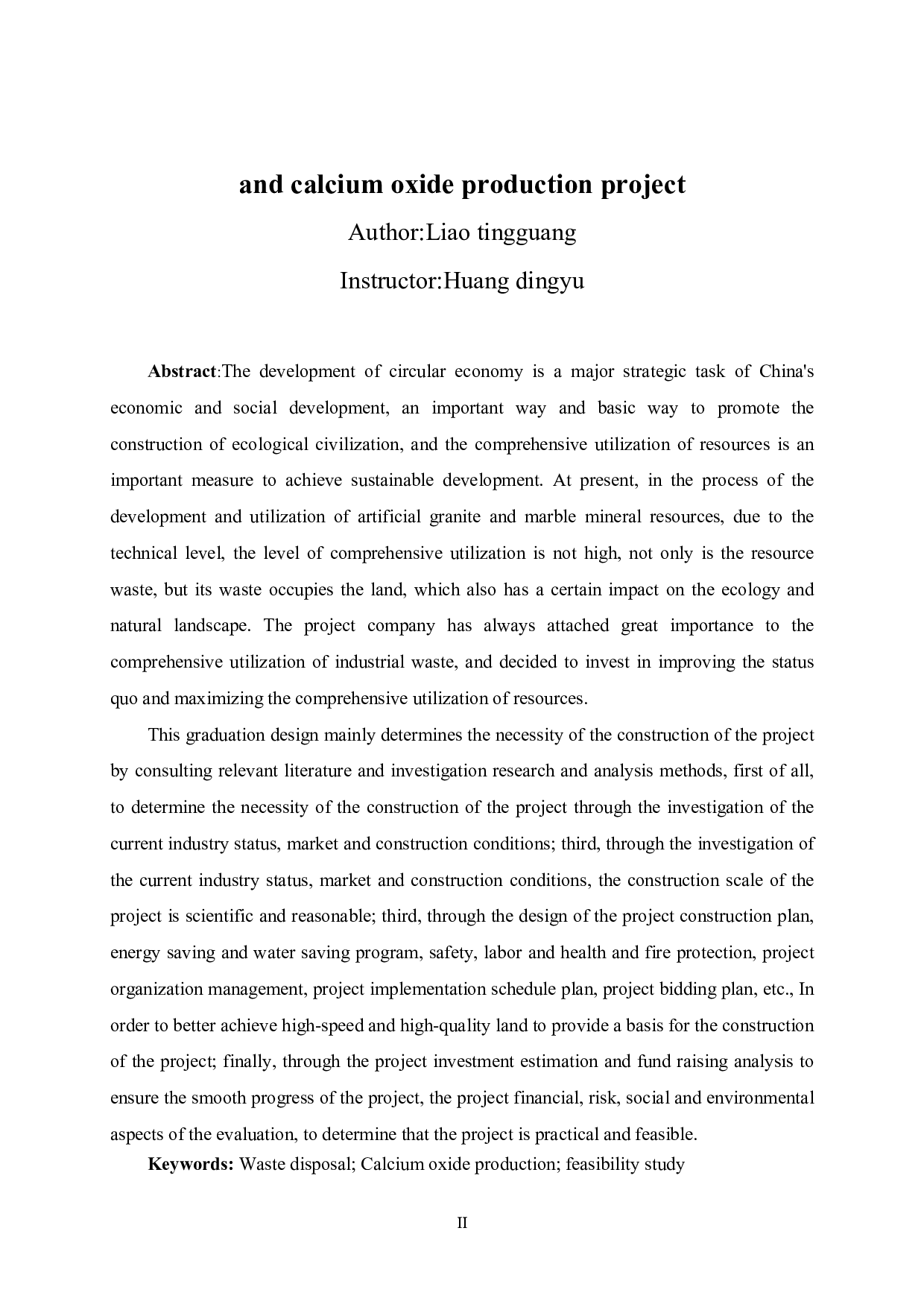 and calcium oxide production project

Author:Liao tingguang

Instructor:Huang dingyu

Abstract:The development of circular economy is a major strategic task of China's economic and social development, an important way and basic way to promote the construction of ecological civilization, and the comprehensive utilization of resources is an important measure to achieve sustainable development. At present, in the process of the development and utilization of artificial granite and marble mineral resources, due to the technical level, the level of comprehensive utilization is not high, not only is the resource waste, but its waste occupies the land, which also has a certain impact on the ecology and natural landscape. The project company has always attached great importance to the comprehensive utilization of industrial waste, and decided to invest in improving the status quo and maximizing the comprehensive utilization of resources.

This graduation design mainly determines the necessity of the construction of the project by consulting relevant literature and investigation research and analysis methods, first of all, to determine the necessity of the construction of the project through the investigation of the current industry status, market and construction conditions; third, through the investigation of the current industry status, market and construction conditions, the construction scale of the project is scientific and reasonable; third, through the design of the project construction plan, energy saving and water saving program, safety, labor and health and fire protection, project organization management, project implementation schedule plan, project bidding plan, etc., In order to better achieve high-speed and high-quality land to provide a basis for the construction of the project; finally, through the project investment estimation and fund raising analysis to ensure the smooth progress of the project, the project financial, risk, social and environmental aspects of the evaluation, to determine that the project is practical and feasible.

Keywords: Waste disposal; Calcium oxide production; feasibility study

II